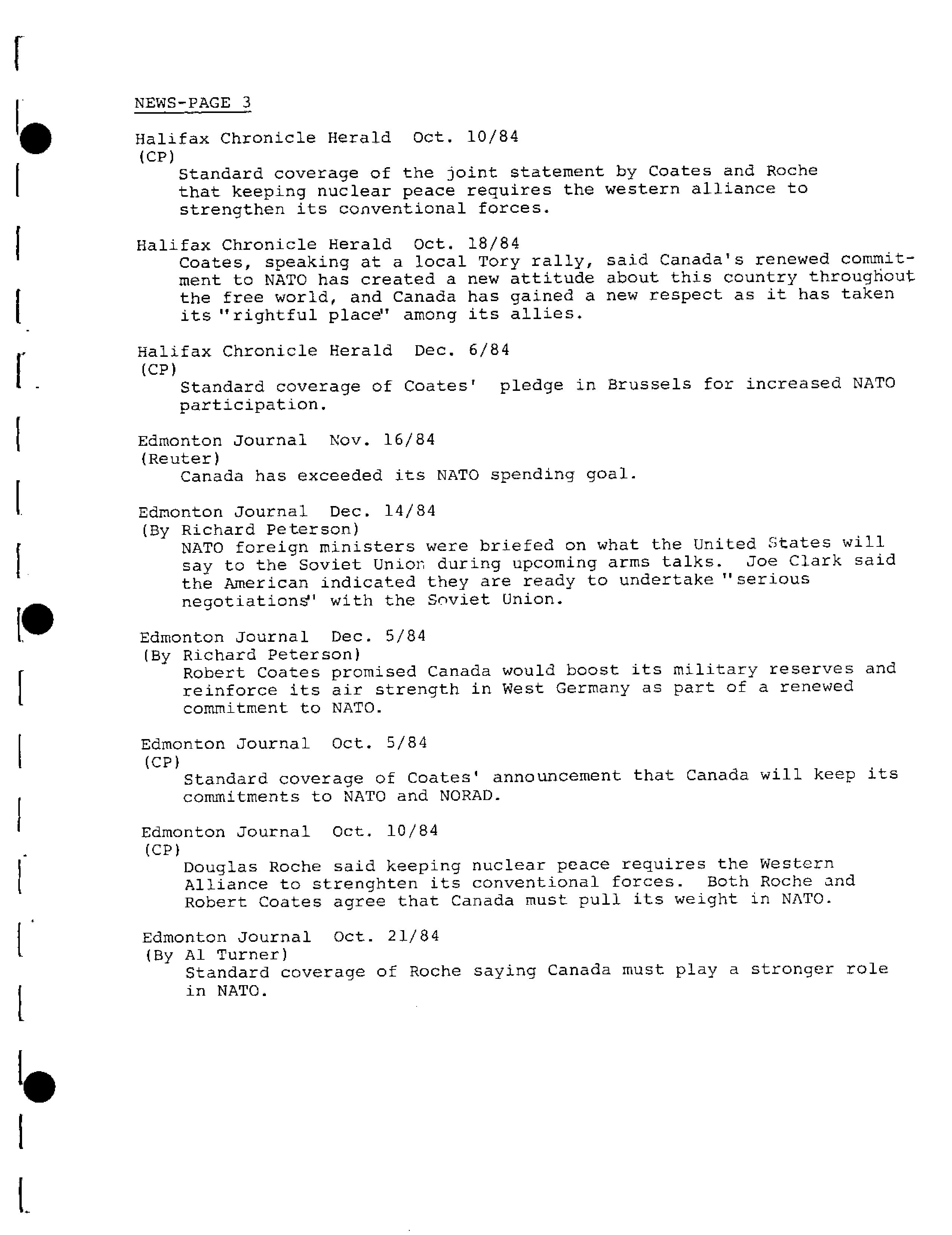 NEWS-PAGE 3

Halifax Chronicle Herald Oct. 10/84
(CP)
Standard coverage of the joint statement by Coates and Roche that keeping nuclear peace requires the western alliance to strengthen its conventional forces.

Halifax Chronicle Herald Oct. 18/84
Coates, speaking at a local Tory rally, said Canada's renewed commitment to NATO has created a new attitude about this country throughout the free world, and Canada has gained a new respect as it has taken its "rightful place" among its allies.

Halifax Chronicle Herald Dec. 6/84
(CP)
Standard coverage of Coates' pledge in Brussels for increased NATO participation.

Edmonton Journal Nov. 16/84
(Reuter)
Canada has exceeded its NATO spending goal.

Edmonton Journal Dec. 14/84
(By Richard Peterson)
NATO foreign ministers were briefed on what the United States will say to the Soviet Union during upcoming arms talks. Joe Clark said the American indicated they are ready to undertake "serious negotiations" with the Soviet Union.

Edmonton Journal Dec. 5/84
(By Richard Peterson)
Robert Coates promised Canada would boost its military reserves and reinforce its air strength in West Germany as part of a renewed commitment to NATO.

Edmonton Journal Oct. 5/84
(CP)
Standard coverage of Coates' announcement that Canada will keep its commitments to NATO and NORAD.

Edmonton Journal Oct. 10/84
(CP)
Douglas Roche said keeping nuclear peace requires the Western Alliance to strenghten its conventional forces. Both Roche and Robert Coates agree that Canada must pull its weight in NATO.

Edmonton Journal Oct. 21/84
(By Al Turner)
Standard coverage of Roche saying Canada must play a stronger role in NATO.